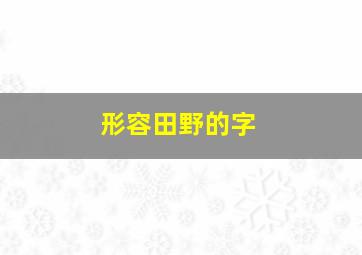 形容田野的字